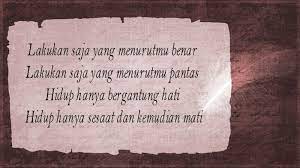 Lakukan saja yang menurutmu benar
Lakukan saja yang menurutmu pantas
Hidup hanya bergantung hati
Hidup hanya sesaat dan kemudian mati